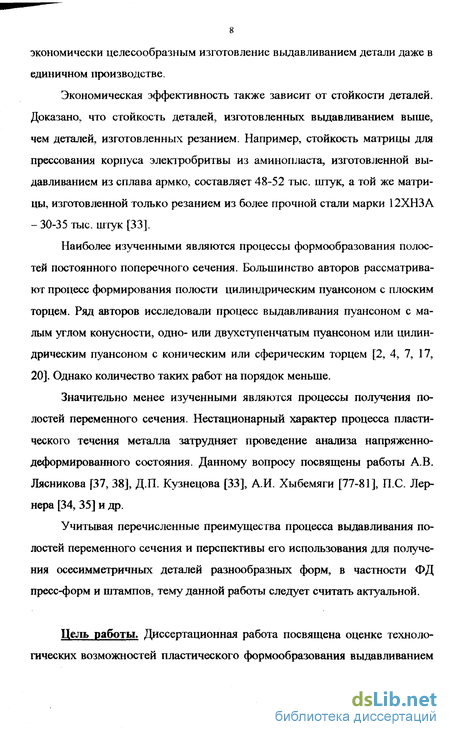 8

экономически целесообразным изготовление выдавливанием детали даже в единичном производстве.

Экономическая эффективность также зависит от стойкости деталей. Доказано, что стойкость деталей, изготовленных выдавливанием выше, чем деталей, изготовленных резанием. Например, стойкость матрицы для прессования корпуса электробритвы из аминопласта, изготовленной выдавливанием из сплава армко, составляет 48-52 тыс. штук, а той же матрицы, изготовленной только резанием из более прочной стали марки 12ХН3А – 30-35 тыс. штук [33].

Наиболее изученными являются процессы формообразования полостей постоянного поперечного сечения. Большинство авторов рассматривают процесс формирования полости цилиндрическим пуансоном с плоским торцем. Ряд авторов исследовали процесс выдавливания пуансоном с малым углом конусности, одно- или двухступенчатым пуансоном или цилиндрическим пуансоном с коническим или сферическим торцем [2, 4, 7, 17, 20]. Однако количество таких работ на порядок меньше.

Значительно менее изученными являются процессы получения полостей переменного сечения. Нестационарный характер процесса пластического течения металла затрудняет проведение анализа напряженно-деформированного состояния. Данному вопросу посвящены работы А.В. Лясникова [37, 38], Д.П. Кузнецова [33], А.И. Хыбемяги [77-81], П.С. Лернера [34, 35] и др.

Учитывая перечисленные преимущества процесса выдавливания полостей переменного сечения и перспективы его использования для получения осесимметричных деталей разнообразных форм, в частности ФД пресс-форм и штампов, тему данной работы следует считать актуальной.

Цель работы. Диссертационная работа посвящена оценке технологических возможностей пластического формообразования выдавливанием

dsLib.net
библиотека диссертаций